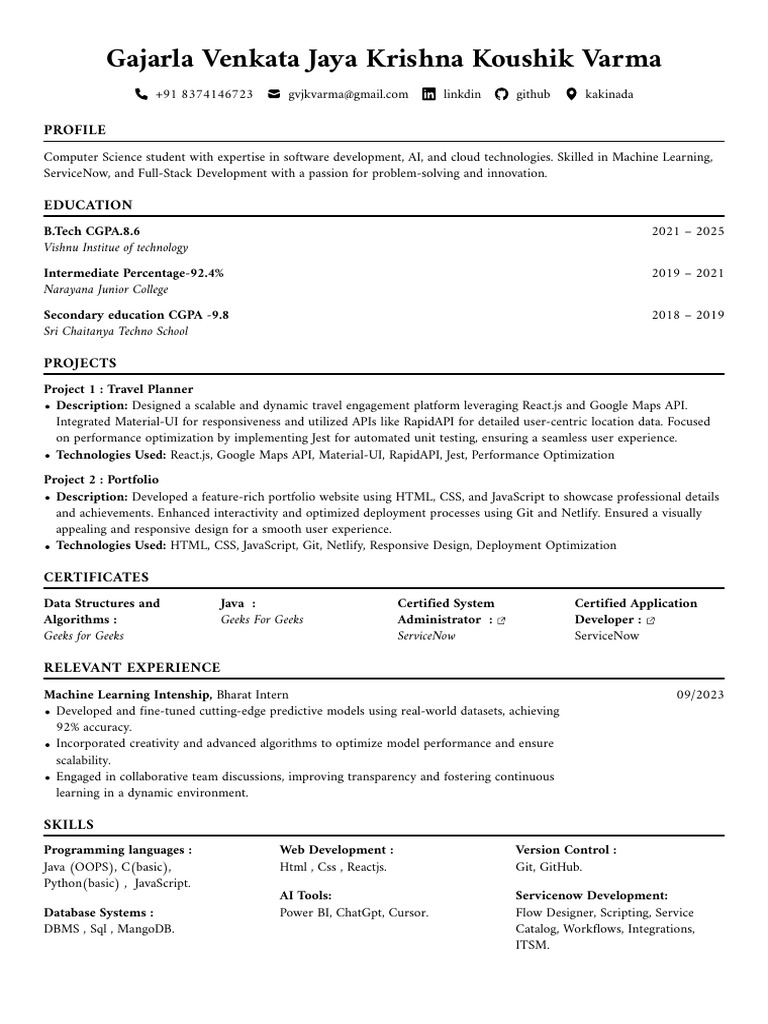 Gajarla Venkata Jaya Krishna Koushik Varma

+91 8374146723 gvjkvarma@gmail.com linkdin github kakinada

PROFILE

Computer Science student with expertise in software development, AI, and cloud technologies. Skilled in Machine Learning, ServiceNow, and Full-Stack Development with a passion for problem-solving and innovation.

EDUCATION

B.Tech CGPA.8.6 2021 – 2025
Vishnu Institue of technology

Intermediate Percentage-92.4% 2019 – 2021
Narayana Junior College

Secondary education CGPA -9.8 2018 – 2019
Sri Chaitanya Techno School

PROJECTS

Project 1 : Travel Planner
• Description: Designed a scalable and dynamic travel engagement platform leveraging React.js and Google Maps API. Integrated Material-UI for responsiveness and utilized APIs like RapidAPI for detailed user-centric location data. Focused on performance optimization by implementing Jest for automated unit testing, ensuring a seamless user experience.
• Technologies Used: React.js, Google Maps API, Material-UI, RapidAPI, Jest, Performance Optimization

Project 2 : Portfolio
• Description: Developed a feature-rich portfolio website using HTML, CSS, and JavaScript to showcase professional details and achievements. Enhanced interactivity and optimized deployment processes using Git and Netlify. Ensured a visually appealing and responsive design for a smooth user experience.
• Technologies Used: HTML, CSS, JavaScript, Git, Netlify, Responsive Design, Deployment Optimization

CERTIFICATES

Data Structures and Algorithms :
Geeks for Geeks

Java :
Geeks For Geeks

Certified System Administrator :
ServiceNow

Certified Application Developer :
ServiceNow

RELEVANT EXPERIENCE

Machine Learning Intenship, Bharat Intern 09/2023
• Developed and fine-tuned cutting-edge predictive models using real-world datasets, achieving 92% accuracy.
• Incorporated creativity and advanced algorithms to optimize model performance and ensure scalability.
• Engaged in collaborative team discussions, improving transparency and fostering continuous learning in a dynamic environment.

SKILLS

Programming languages :
Java (OOPS), C(basic), Python(basic) , JavaScript.

Database Systems :
DBMS , Sql , MangoDB.

Web Development :
Html , Css , Reactjs.

AI Tools:
Power BI, ChatGpt, Cursor.

Version Control :
Git, GitHub.

Servicenow Development:
Flow Designer, Scripting, Service Catalog, Workflows, Integrations, ITSM.